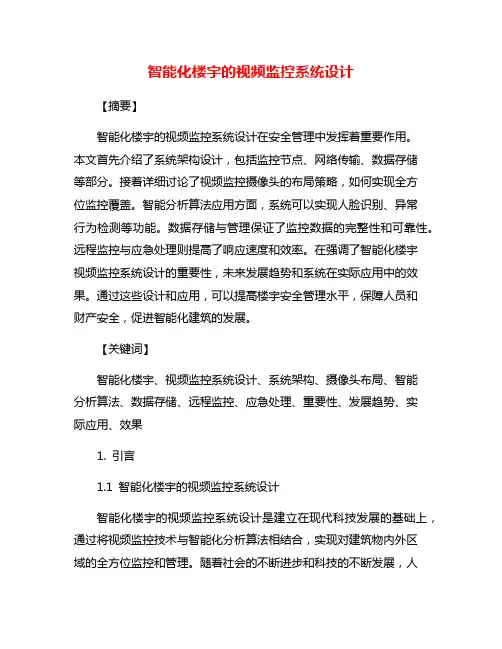 智能化楼宇的视频监控系统设计

【摘要】

智能化楼宇的视频监控系统设计在安全管理中发挥着重要作用。本文首先介绍了系统架构设计，包括监控节点、网络传输、数据存储等部分。接着详细讨论了视频监控摄像头的布局策略，如何实现全方位监控覆盖。智能分析算法应用方面，系统可以实现人脸识别、异常行为检测等功能。数据存储与管理保证了监控数据的完整性和可靠性。远程监控与应急处理则提高了响应速度和效率。在强调了智能化楼宇视频监控系统设计的重要性，未来发展趋势和系统在实际应用中的效果。通过这些设计和应用，可以提高楼宇安全管理水平，保障人员和财产安全，促进智能化建筑的发展。

【关键词】

智能化楼宇、视频监控系统设计、系统架构、摄像头布局、智能分析算法、数据存储、远程监控、应急处理、重要性、发展趋势、实际应用、效果

1. 引言

1.1 智能化楼宇的视频监控系统设计

智能化楼宇的视频监控系统设计是建立在现代科技发展的基础上，通过将视频监控技术与智能化分析算法相结合，实现对建筑物内外区域的全方位监控和管理。随着社会的不断进步和科技的不断发展，人